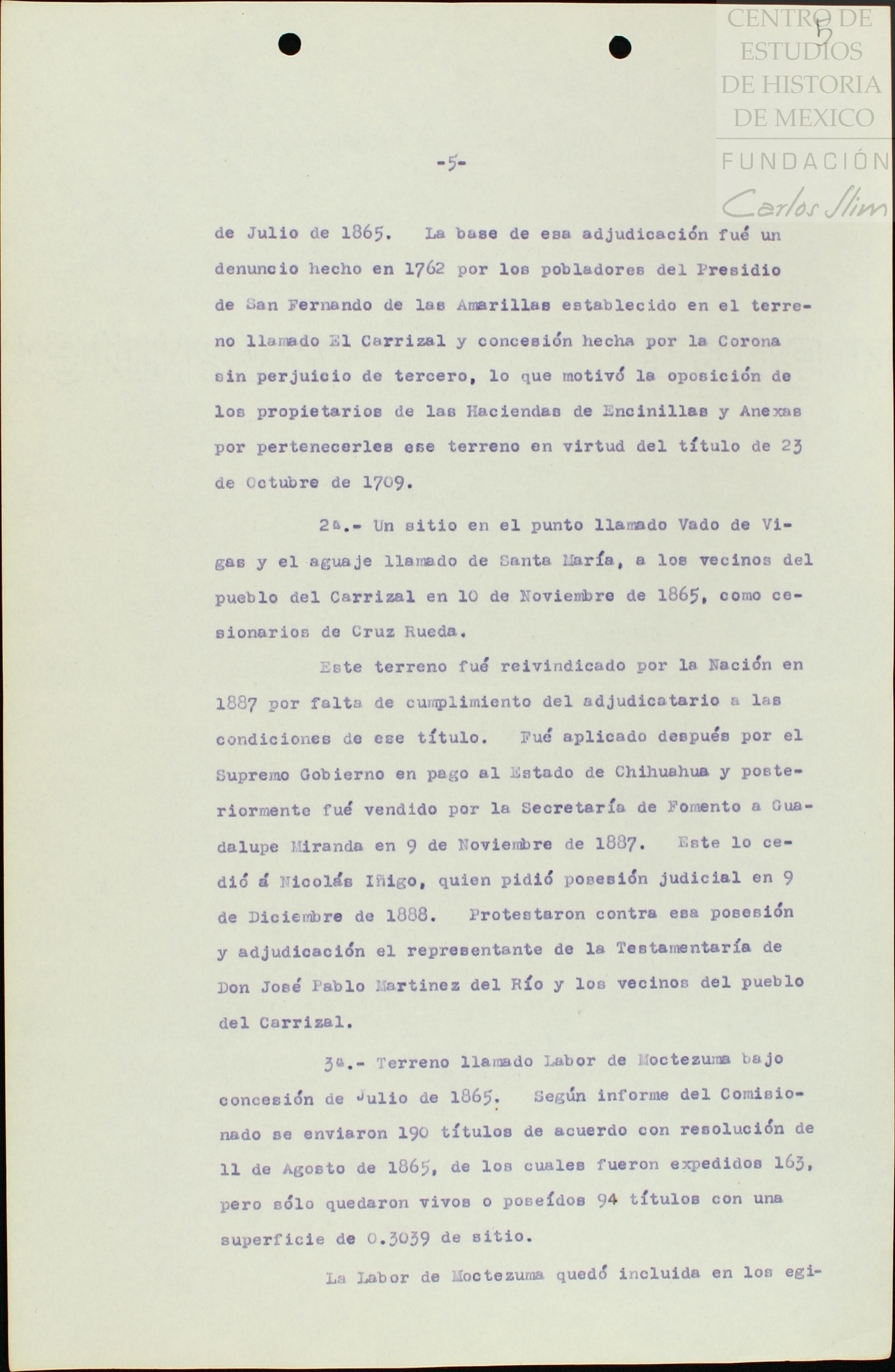 CENTRO DE ESTUDIOS DE HISTORIA DE MEXICO
FUNDACIÓN Carlos Slim

5

-5-

de Julio de 1865. La base de esa adjudicación fué un denuncio hecho en 1762 por los pobladores del Presidio de San Fernando de las Amarillas establecido en el terreno llamado El Carrizal y concesión hecha por la Corona sin perjuicio de tercero, lo que motivó la oposición de los propietarios de las Haciendas de Encinillas y Anexas por pertenecerles ese terreno en virtud del título de 23 de Octubre de 1709.

2a.- Un sitio en el punto llamado Vado de Vigas y el aguaje llamado de Santa María, a los vecinos del pueblo del Carrizal en 10 de Noviembre de 1865, como cesionarios de Cruz Rueda.

Este terreno fué reivindicado por la Nación en 1887 por falta de cumplimiento del adjudicatario a las condiciones de ese título. Fué aplicado después por el Supremo Gobierno en pago al Estado de Chihuahua y posteriormente fué vendido por la Secretaría de Fomento a Guadalupe Miranda en 9 de Noviembre de 1887. Este lo cedió á Nicolás Iñigo, quien pidió posesión judicial en 9 de Diciembre de 1888. Protestaron contra esa posesión y adjudicación el representante de la Testamentaría de Don José Pablo Martinez del Río y los vecinos del pueblo del Carrizal.

3a.- Terreno llamado Labor de Moctezuma bajo concesión de Julio de 1865. Según informe del Comisionado se enviaron 190 títulos de acuerdo con resolución de 11 de Agosto de 1865, de los cuales fueron expedidos 163, pero sólo quedaron vivos o poseídos 94 títulos con una superficie de 0.3039 de sitio.

La Labor de Moctezuma quedó incluida en los egi-